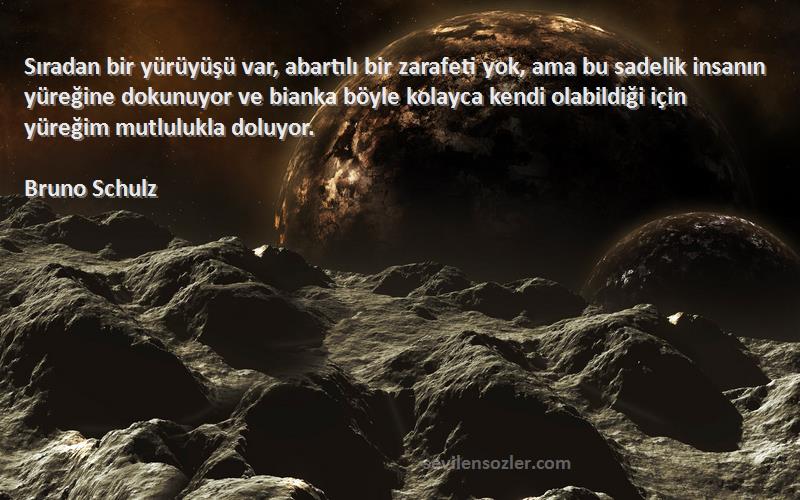 Sıradan bir yürüyüşü var, abartılı bir zarafeti yok, ama bu sadelik insanın yüreğine dokunuyor ve bianka böyle kolayca kendi olabildiği için yüreğim mutlulukla doluyor.

Bruno Schulz

sevilensozler.com